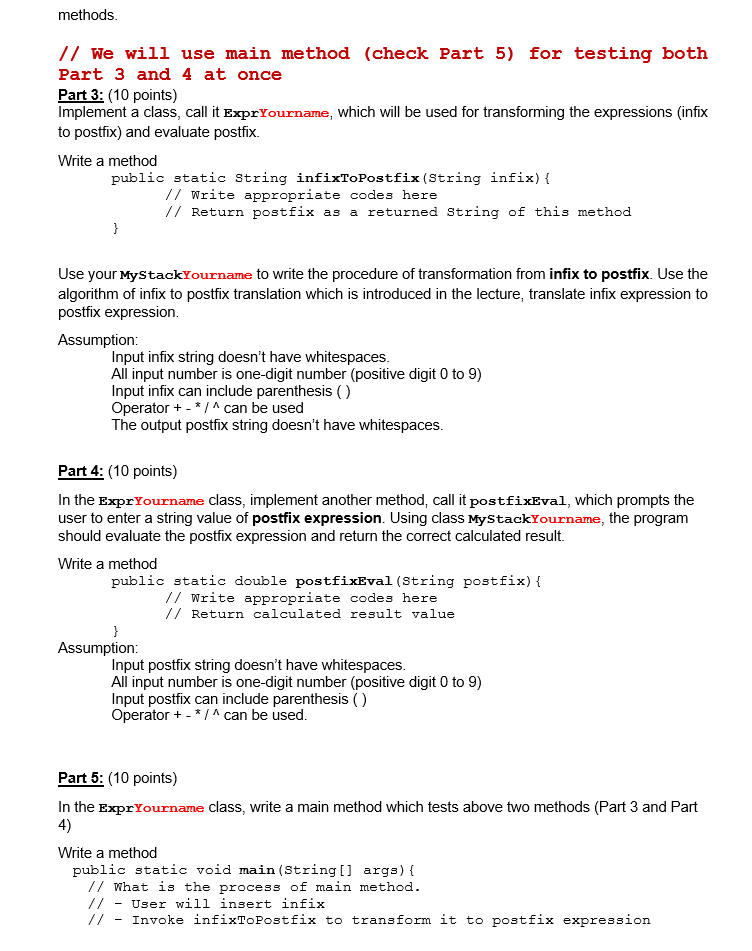 methods.

// We will use main method (check Part 5) for testing both Part 3 and 4 at once

Part 3: (10 points)
Implement a class, call it ExprYourname, which will be used for transforming the expressions (infix to postfix) and evaluate postfix.

Write a method
public static String infixToPostfix(String infix){
// Write appropriate codes here
// Return postfix as a returned String of this method
}

Use your MyStackYourname to write the procedure of transformation from infix to postfix. Use the algorithm of infix to postfix translation which is introduced in the lecture, translate infix expression to postfix expression.

Assumption:
Input infix string doesn't have whitespaces.
All input number is one-digit number (positive digit 0 to 9)
Input infix can include parenthesis ( )
Operator + - * / ^ can be used
The output postfix string doesn't have whitespaces.

Part 4: (10 points)

In the ExprYourname class, implement another method, call it postfixEval, which prompts the user to enter a string value of postfix expression. Using class MyStackYourname, the program should evaluate the postfix expression and return the correct calculated result.

Write a method
public static double postfixEval(String postfix){
// Write appropriate codes here
// Return calculated result value
}
Assumption:
Input postfix string doesn't have whitespaces.
All input number is one-digit number (positive digit 0 to 9)
Input postfix can include parenthesis ( )
Operator + - * / ^ can be used.

Part 5: (10 points)

In the ExprYourname class, write a main method which tests above two methods (Part 3 and Part 4)

Write a method
public static void main(String[] args){
// What is the process of main method.
// - User will insert infix
// - Invoke infixToPostfix to transform it to postfix expression